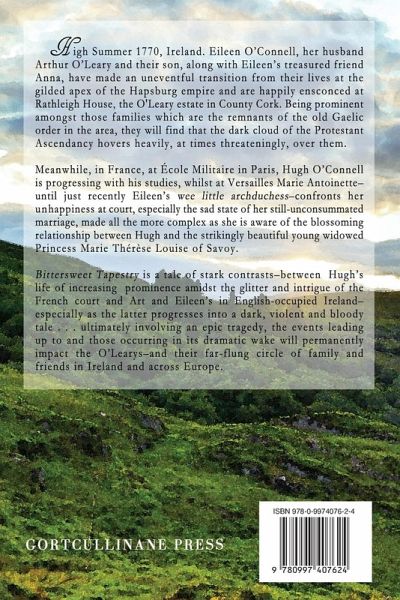 High Summer 1770, Ireland. Eileen O'Connell, her husband Arthur O'Leary and their son, along with Eileen's treasured friend Anna, have made an uneventful transition from their lives at the gilded apex of the Hapsburg empire and are happily ensconced at Rathleigh House, the O'Leary estate in County Cork. Being prominent amongst those families which are the remnants of the old Gaelic order in the area, they will find that the dark cloud of the Protestant Ascendancy hovers heavily, at times threateningly, over them.

Meanwhile, in France, at École Militaire in Paris, Hugh O'Connell is progressing with his studies, whilst at Versailles Marie Antoinette–until just recently Eileen's wee little archduchess–confronts her unhappiness at court, especially the sad state of her still-unconsummated marriage, made all the more complex as she is aware of the blossoming relationship between Hugh and the strikingly beautiful young widowed Princess Marie Thérèse Louise of Savoy.

Bittersweet Tapestry is a tale of stark contrasts–between Hugh's life of increasing prominence amidst the glitter and intrigue of the French court and Art and Eileen's in English-occupied Ireland–especially as the latter progresses into a dark, violent and bloody tale . . . ultimately involving an epic tragedy, the events leading up to and those occurring in its dramatic wake will permanently impact the O'Learys–and their far-flung circle of family and friends in Ireland and across Europe.

GORTCULLINANE PRESS

ISBN 978-0-9974076-2-4

9 780997 407624